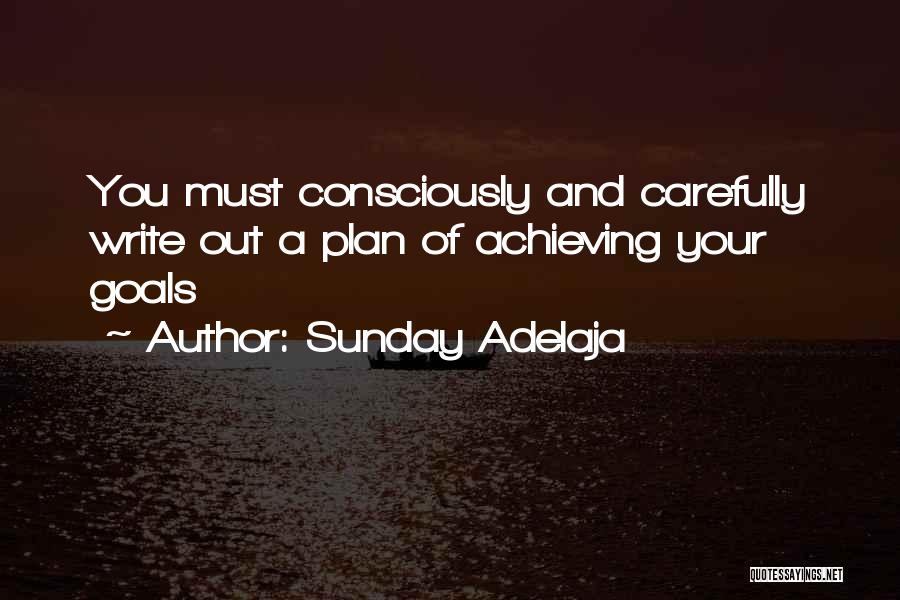 You must consciously and carefully write out a plan of achieving your goals

~ Author: Sunday Adelaja

QUOTESSAYINGS.NET